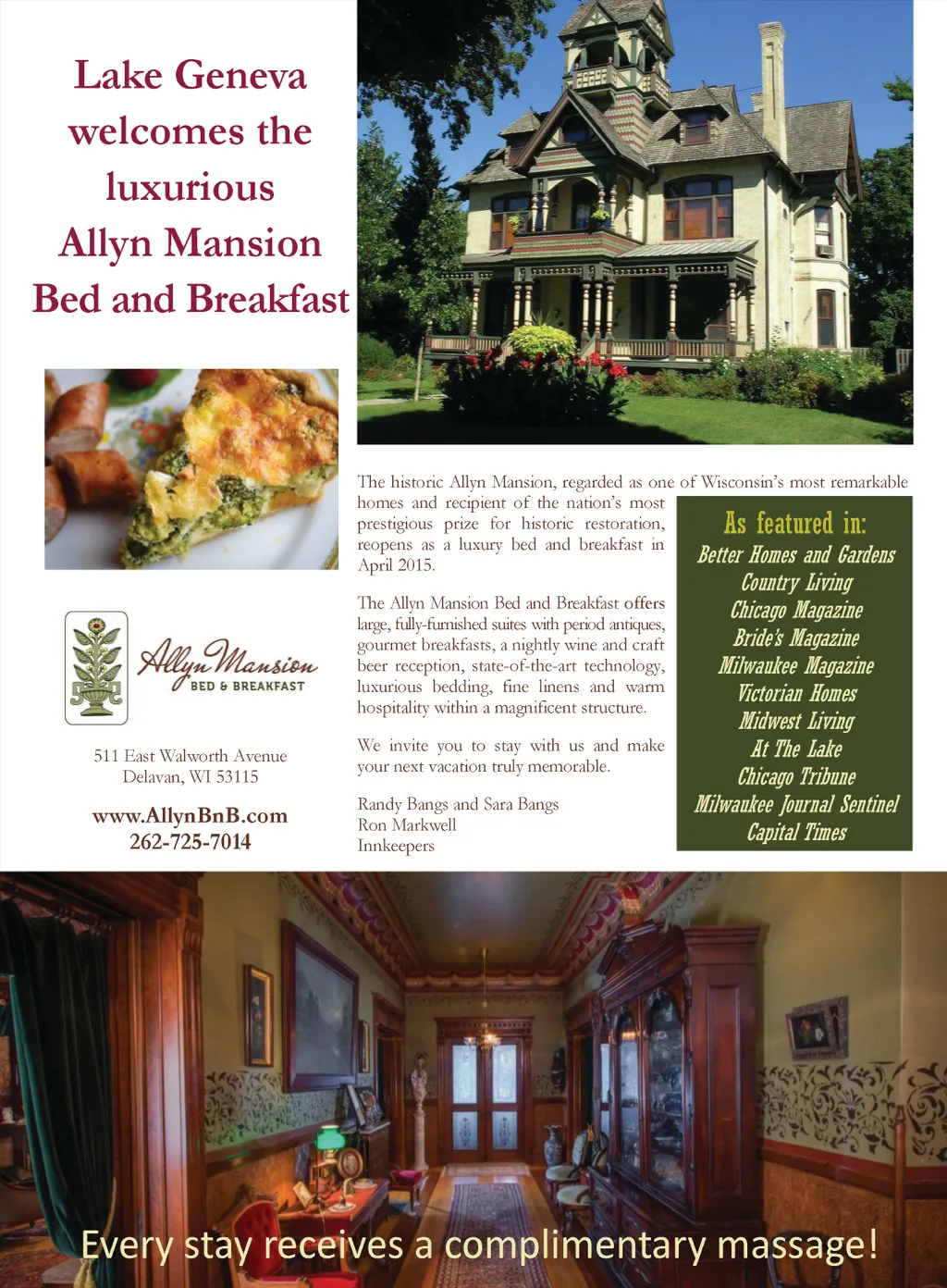 Lake Geneva welcomes the luxurious Allyn Mansion Bed and Breakfast

Allyn Mansion
BED & BREAKFAST

511 East Walworth Avenue
Delavan, WI 53115

www.AllynBnB.com
262-725-7014

The historic Allyn Mansion, regarded as one of Wisconsin's most remarkable homes and recipient of the nation's most prestigious prize for historic restoration, reopens as a luxury bed and breakfast in April 2015.

The Allyn Mansion Bed and Breakfast offers large, fully-furnished suites with period antiques, gourmet breakfasts, a nightly wine and craft beer reception, state-of-the-art technology, luxurious bedding, fine linens and warm hospitality within a magnificent structure.

We invite you to stay with us and make your next vacation truly memorable.

Randy Bangs and Sara Bangs
Ron Markwell
Innkeepers

As featured in:
Better Homes and Gardens
Country Living
Chicago Magazine
Bride's Magazine
Milwaukee Magazine
Victorian Homes
Midwest Living
At The Lake
Chicago Tribune
Milwaukee Journal Sentinel
Capital Times

Every stay receives a complimentary massage!